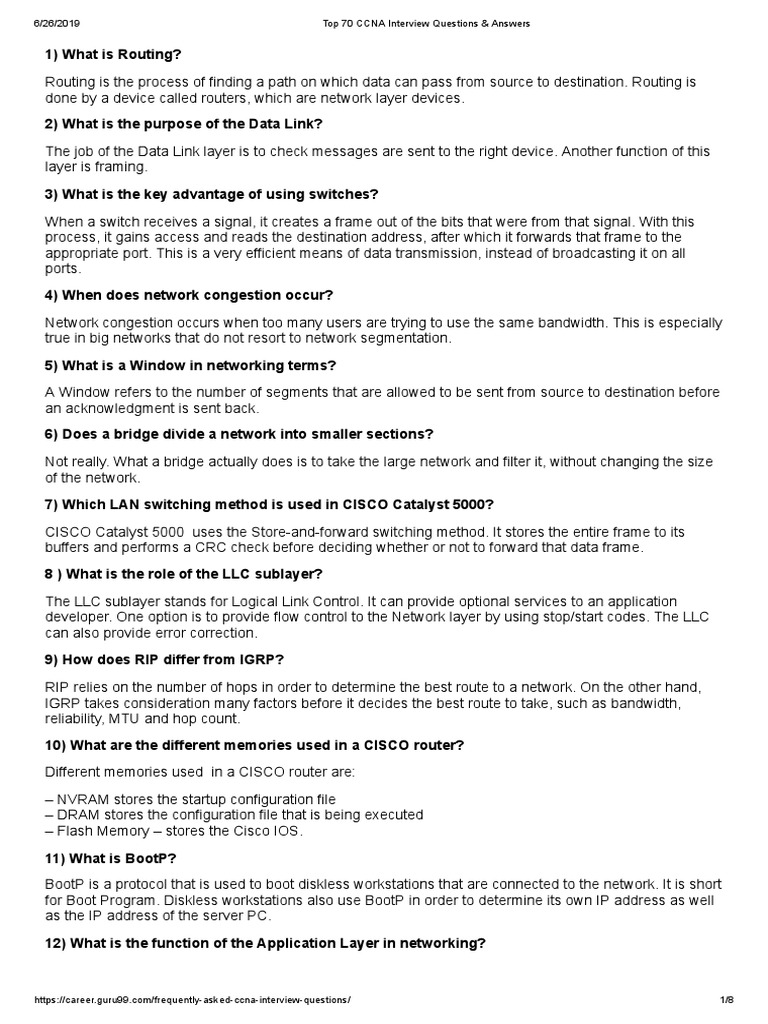 6/26/2019 Top 70 CCNA Interview Questions & Answers

1) What is Routing?

Routing is the process of finding a path on which data can pass from source to destination. Routing is done by a device called routers, which are network layer devices.

2) What is the purpose of the Data Link?

The job of the Data Link layer is to check messages are sent to the right device. Another function of this layer is framing.

3) What is the key advantage of using switches?

When a switch receives a signal, it creates a frame out of the bits that were from that signal. With this process, it gains access and reads the destination address, after which it forwards that frame to the appropriate port. This is a very efficient means of data transmission, instead of broadcasting it on all ports.

4) When does network congestion occur?

Network congestion occurs when too many users are trying to use the same bandwidth. This is especially true in big networks that do not resort to network segmentation.

5) What is a Window in networking terms?

A Window refers to the number of segments that are allowed to be sent from source to destination before an acknowledgment is sent back.

6) Does a bridge divide a network into smaller sections?

Not really. What a bridge actually does is to take the large network and filter it, without changing the size of the network.

7) Which LAN switching method is used in CISCO Catalyst 5000?

CISCO Catalyst 5000 uses the Store-and-forward switching method. It stores the entire frame to its buffers and performs a CRC check before deciding whether or not to forward that data frame.

8 ) What is the role of the LLC sublayer?

The LLC sublayer stands for Logical Link Control. It can provide optional services to an application developer. One option is to provide flow control to the Network layer by using stop/start codes. The LLC can also provide error correction.

9) How does RIP differ from IGRP?

RIP relies on the number of hops in order to determine the best route to a network. On the other hand, IGRP takes consideration many factors before it decides the best route to take, such as bandwidth, reliability, MTU and hop count.

10) What are the different memories used in a CISCO router?

Different memories used in a CISCO router are:

– NVRAM stores the startup configuration file
– DRAM stores the configuration file that is being executed
– Flash Memory – stores the Cisco IOS.

11) What is BootP?

BootP is a protocol that is used to boot diskless workstations that are connected to the network. It is short for Boot Program. Diskless workstations also use BootP in order to determine its own IP address as well as the IP address of the server PC.

12) What is the function of the Application Layer in networking?

https://career.guru99.com/frequently-asked-ccna-interview-questions/ 1/8